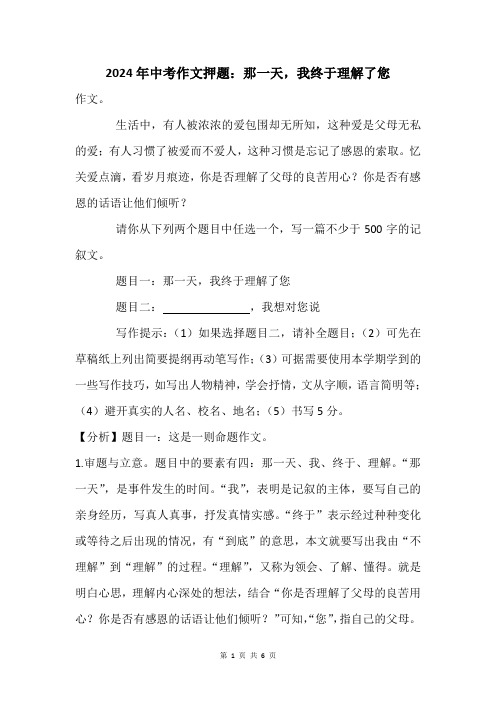 2024年中考作文押题：那一天，我终于理解了您

作文。

生活中，有人被浓浓的爱包围却无所知，这种爱是父母无私的爱；有人习惯了被爱而不爱人，这种习惯是忘记了感恩的索取。忆关爱点滴，看岁月痕迹，你是否理解了父母的良苦用心？你是否有感恩的话语让他们倾听？

请你从下列两个题目中任选一个，写一篇不少于500字的记叙文。

题目一：那一天，我终于理解了您

题目二：________________，我想对您说

写作提示：（1）如果选择题目二，请补全题目；（2）可先在草稿纸上列出简要提纲再动笔写作；（3）可据需要使用本学期学到的一些写作技巧，如写出人物精神，学会抒情，文从字顺，语言简明等；（4）避开真实的人名、校名、地名；（5）书写5分。

【分析】题目一：这是一则命题作文。

1.审题与立意。题目中的要素有四：那一天、我、终于、理解。“那一天”，是事件发生的时间。“我”，表明是记叙的主体，要写自己的亲身经历，写真人真事，抒发真情实感。“终于”表示经过种种变化或等待之后出现的情况，有“到底”的意思，本文就要写出我由“不理解”到“理解”的过程。“理解”，又称为领会、了解、懂得。就是明白心思，理解内心深处的想法，结合“你是否理解了父母的良苦用心？你是否有感恩的话语让他们倾听？”可知，“您”，指自己的父母。

第 1 页 共 6 页